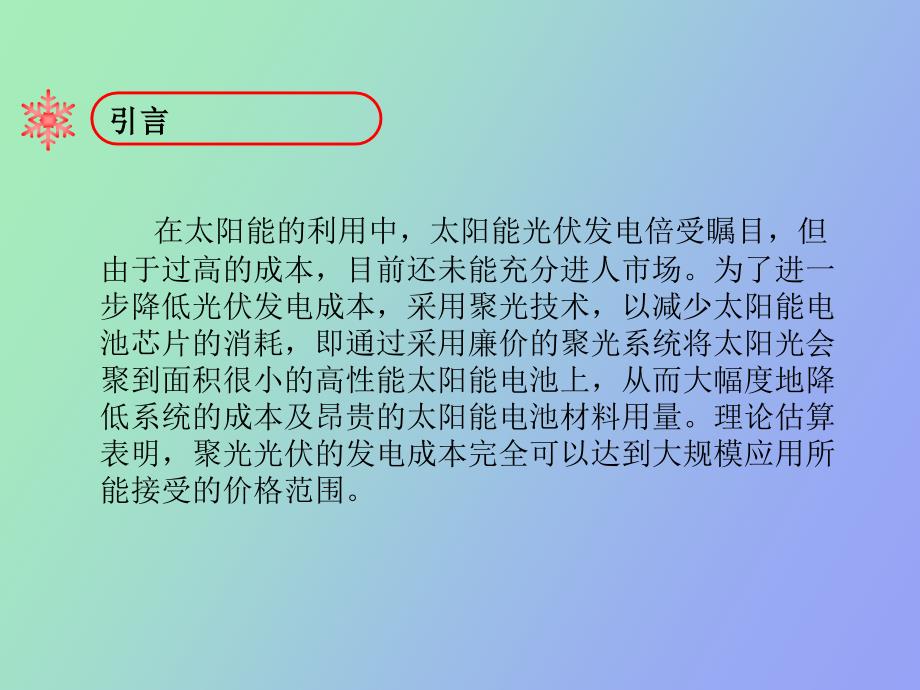 引言

在太阳能的利用中，太阳能光伏发电倍受瞩目，但由于过高的成本，目前还未能充分进人市场。为了进一步降低光伏发电成本，采用聚光技术，以减少太阳能电池芯片的消耗，即通过采用廉价的聚光系统将太阳光会聚到面积很小的高性能太阳能电池上，从而大幅度地降低系统的成本及昂贵的太阳能电池材料用量。理论估算表明，聚光光伏的发电成本完全可以达到大规模应用所能接受的价格范围。